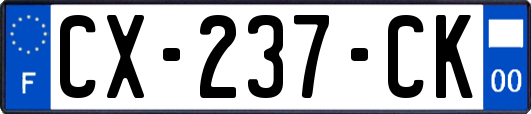 F
CX-237-CK
00